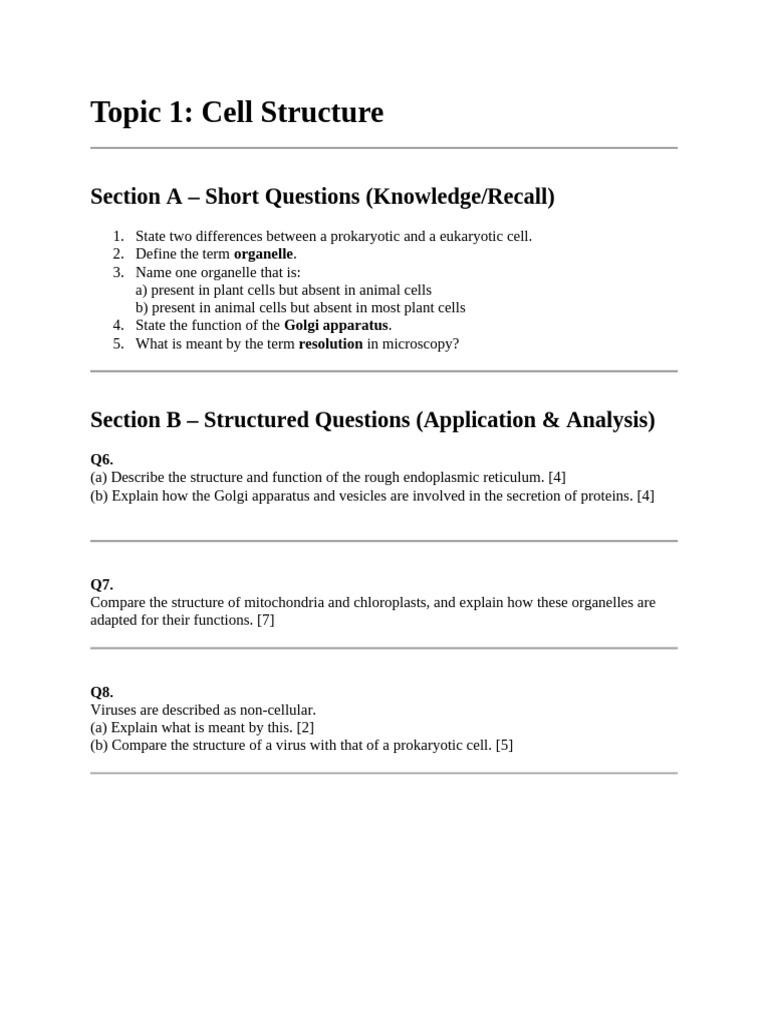 Topic 1: Cell Structure

Section A – Short Questions (Knowledge/Recall)

1. State two differences between a prokaryotic and a eukaryotic cell.
2. Define the term organelle.
3. Name one organelle that is:
a) present in plant cells but absent in animal cells
b) present in animal cells but absent in most plant cells
4. State the function of the Golgi apparatus.
5. What is meant by the term resolution in microscopy?

Section B – Structured Questions (Application & Analysis)

Q6.
(a) Describe the structure and function of the rough endoplasmic reticulum. [4]
(b) Explain how the Golgi apparatus and vesicles are involved in the secretion of proteins. [4]

Q7.
Compare the structure of mitochondria and chloroplasts, and explain how these organelles are adapted for their functions. [7]

Q8.
Viruses are described as non-cellular.
(a) Explain what is meant by this. [2]
(b) Compare the structure of a virus with that of a prokaryotic cell. [5]